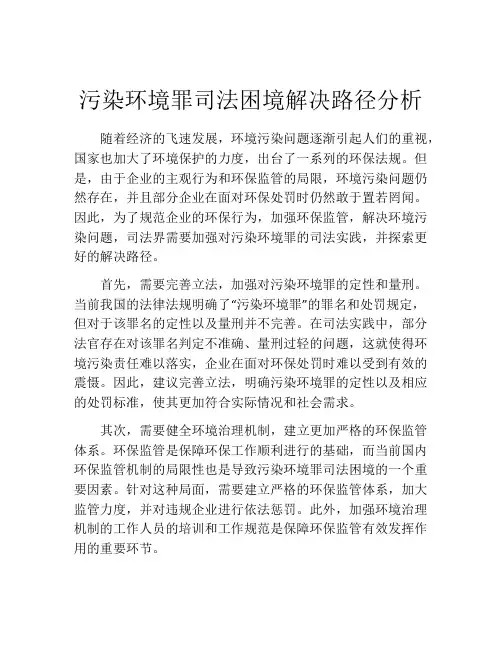 污染环境罪司法困境解决路径分析

随着经济的飞速发展，环境污染问题逐渐引起人们的重视，国家也加大了环境保护的力度，出台了一系列的环保法规。但是，由于企业的主观行为和环保监管的局限，环境污染问题仍然存在，并且部分企业在面对环保处罚时仍然敢于置若罔闻。因此，为了规范企业的环保行为，加强环保监管，解决环境污染问题，司法界需要加强对污染环境罪的司法实践，并探索更好的解决路径。

首先，需要完善立法，加强对污染环境罪的定性和量刑。当前我国的法律法规明确了“污染环境罪”的罪名和处罚规定，但对于该罪名的定性以及量刑并不完善。在司法实践中，部分法官存在对该罪名判定不准确、量刑过轻的问题，这就使得环境污染责任难以落实，企业在面对环保处罚时难以受到有效的震慑。因此，建议完善立法，明确污染环境罪的定性以及相应的处罚标准，使其更加符合实际情况和社会需求。

其次，需要健全环境治理机制，建立更加严格的环保监管体系。环保监管是保障环保工作顺利进行的基础，而当前国内环保监管机制的局限性也是导致污染环境罪司法困境的一个重要因素。针对这种局面，需要建立严格的环保监管体系，加大监管力度，并对违规企业进行依法惩罚。此外，加强环境治理机制的工作人员的培训和工作规范是保障环保监管有效发挥作用的重要环节。